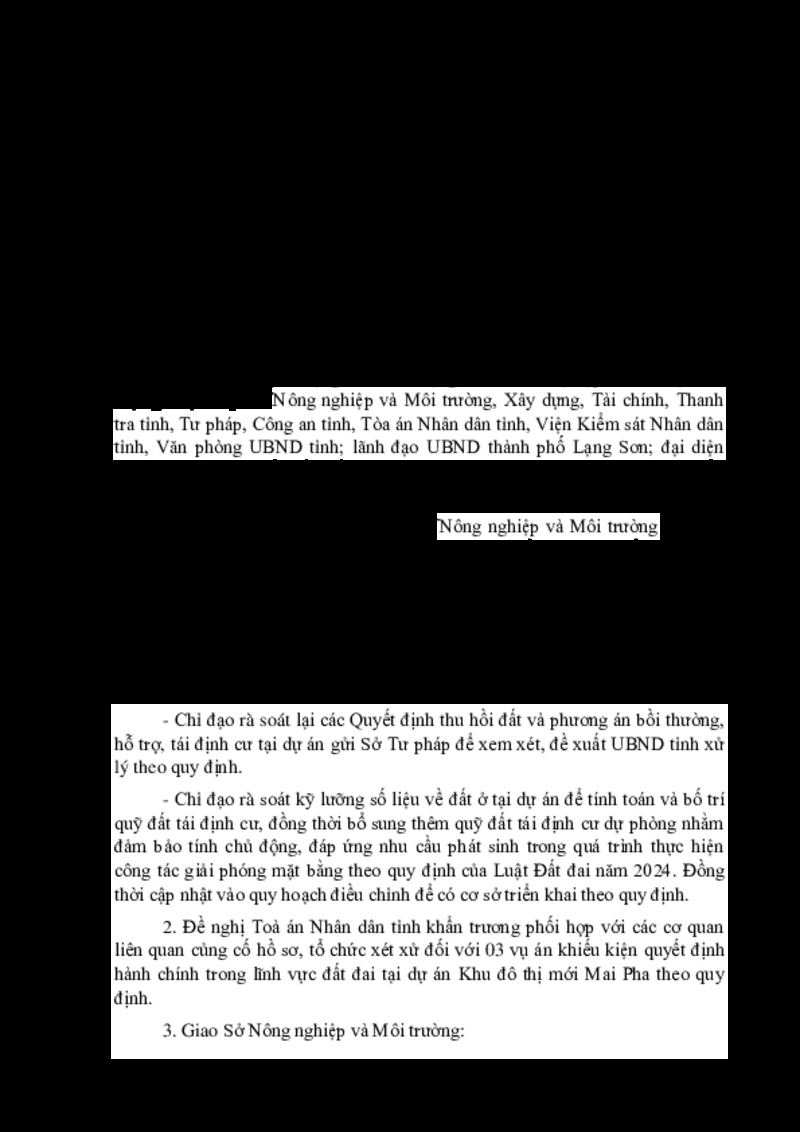 Nông nghiệp và Môi trường, Xây dựng, Tài chính, Thanh tra tỉnh, Tư pháp, Công an tỉnh, Tòa án Nhân dân tỉnh, Viện Kiểm sát Nhân dân tỉnh, Văn phòng UBND tỉnh; lãnh đạo UBND thành phố Lạng Sơn; đại diện

Nông nghiệp và Môi trường

- Chỉ đạo rà soát lại các Quyết định thu hồi đất và phương án bồi thường, hỗ trợ, tái định cư tại dự án gửi Sở Tư pháp để xem xét, đề xuất UBND tỉnh xử lý theo quy định.

- Chỉ đạo rà soát kỹ lưỡng số liệu về đất ở tại dự án để tính toán và bố trí quỹ đất tái định cư, đồng thời bổ sung thêm quỹ đất tái định cư dự phòng nhằm đảm bảo tính chủ động, đáp ứng nhu cầu phát sinh trong quá trình thực hiện công tác giải phóng mặt bằng theo quy định của Luật Đất đai năm 2024. Đồng thời cập nhật vào quy hoạch điều chỉnh để có cơ sở triển khai theo quy định.

2. Đề nghị Toà án Nhân dân tỉnh khẩn trương phối hợp với các cơ quan liên quan củng cố hồ sơ, tổ chức xét xử đối với 03 vụ án khiếu kiện quyết định hành chính trong lĩnh vực đất đai tại dự án Khu đô thị mới Mai Pha theo quy định.

3. Giao Sở Nông nghiệp và Môi trường: